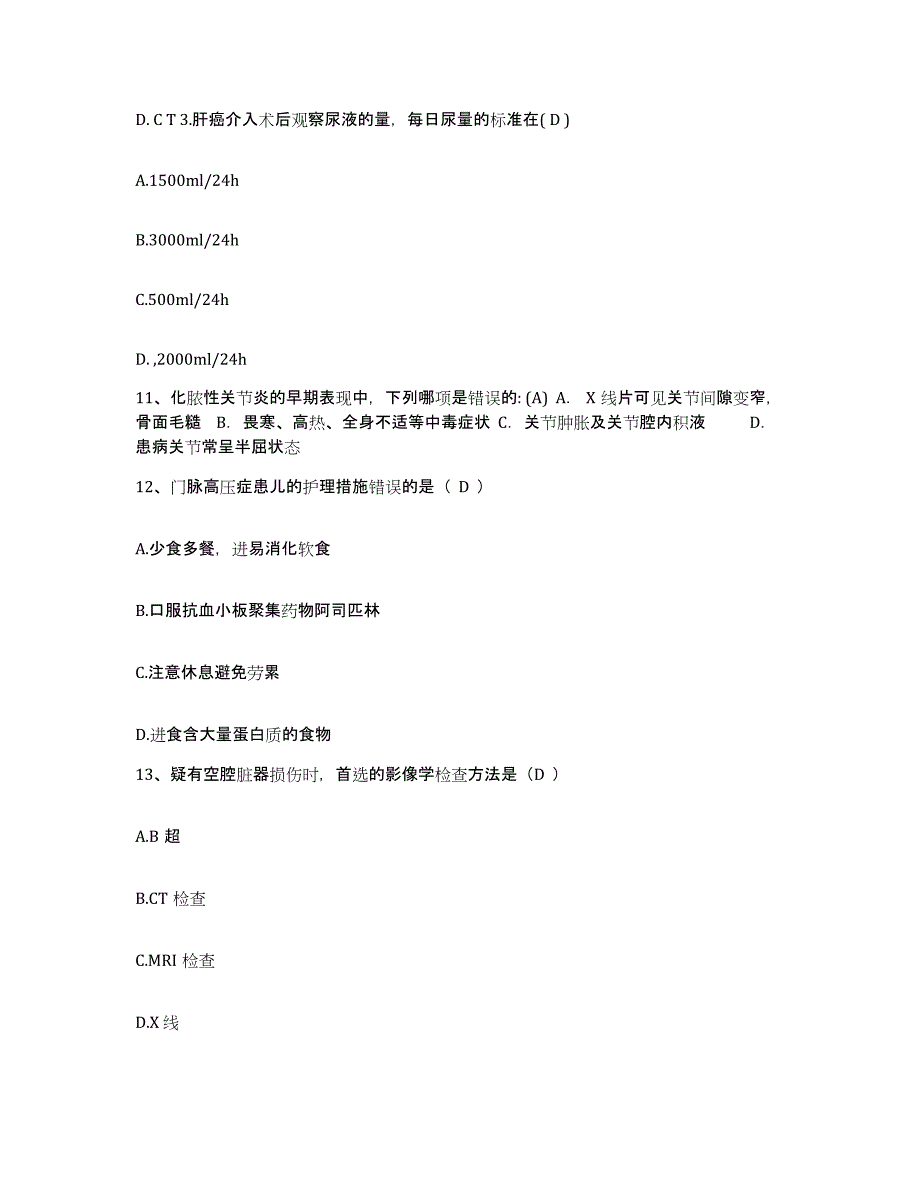 D. C T 3.肝癌介入术后观察尿液的量，每日尿量的标准在( D )

A.1500ml/24h

B.3000ml/24h

C.500ml/24h

D. ,2000ml/24h

11、化脓性关节炎的早期表现中，下列哪项是错误的: (A) A. X 线片可见关节间隙变窄，骨面毛糙 B. 畏寒、高热、全身不适等中毒症状 C. 关节肿胀及关节腔内积液 D. 患病关节常呈半屈状态

12、门脉高压症患儿的护理措施错误的是（ D ）

A.少食多餐，进易消化软食

B.口服抗血小板聚集药物阿司匹林

C.注意休息避免劳累

D.进食含大量蛋白质的食物

13、疑有空腔脏器损伤时，首选的影像学检查方法是（D ）

A.B 超

B.CT 检查

C.MRI 检查

D.X 线